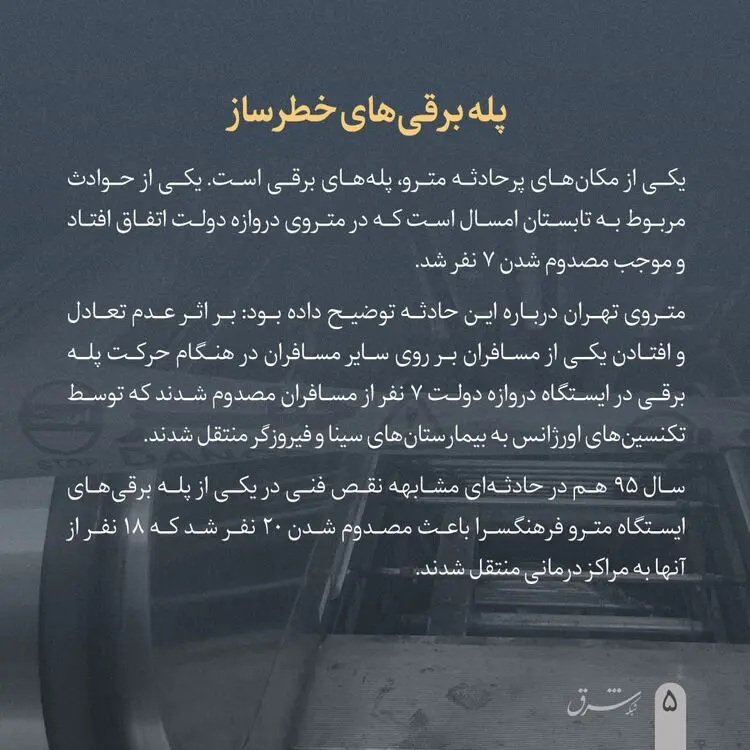 پله برقی‌های خطرساز

یکی از مکان‌های پرحادثه مترو، پله‌های برقی است. یکی از حوادث مربوط به تابستان امسال است که در متروی دروازه دولت اتفاق افتاد و موجب مصدوم شدن ۷ نفر شد.

متروی تهران درباره این حادثه توضیح داده بود: بر اثر عدم تعادل و افتادن یکی از مسافران بر روی سایر مسافران در هنگام حرکت پله برقی در ایستگاه دروازه دولت ۷ نفر از مسافران مصدوم شدند که توسط تکنسین‌های اورژانس به بیمارستان‌های سینا و فیروزگر منتقل شدند.

سال ۹۵ هم در حادثه‌ای مشابهه نقص فنی در یکی از پله برقی‌های ایستگاه مترو فرهنگسرا باعث مصدوم شدن ۲۰ نفر شد که ۱۸ نفر از آنها به مراکز درمانی منتقل شدند.

شبکه شرق

۵